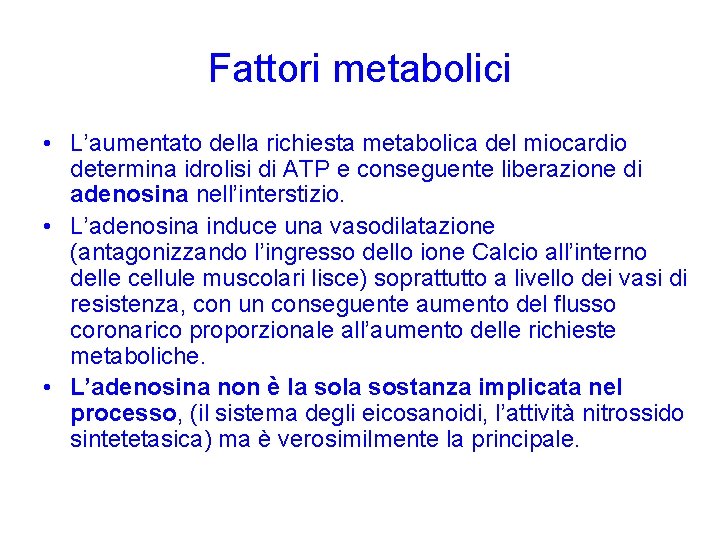 Fattori metabolici

• L'aumentato della richiesta metabolica del miocardio determina idrolisi di ATP e conseguente liberazione di adenosina nell'interstizio.
• L'adenosina induce una vasodilatazione (antagonizzando l'ingresso dello ione Calcio all'interno delle cellule muscolari lisce) soprattutto a livello dei vasi di resistenza, con un conseguente aumento del flusso coronarico proporzionale all'aumento delle richieste metaboliche.
• L'adenosina non è la sola sostanza implicata nel processo, (il sistema degli eicosanoidi, l'attività nitrossido sintetetasica) ma è verosimilmente la principale.